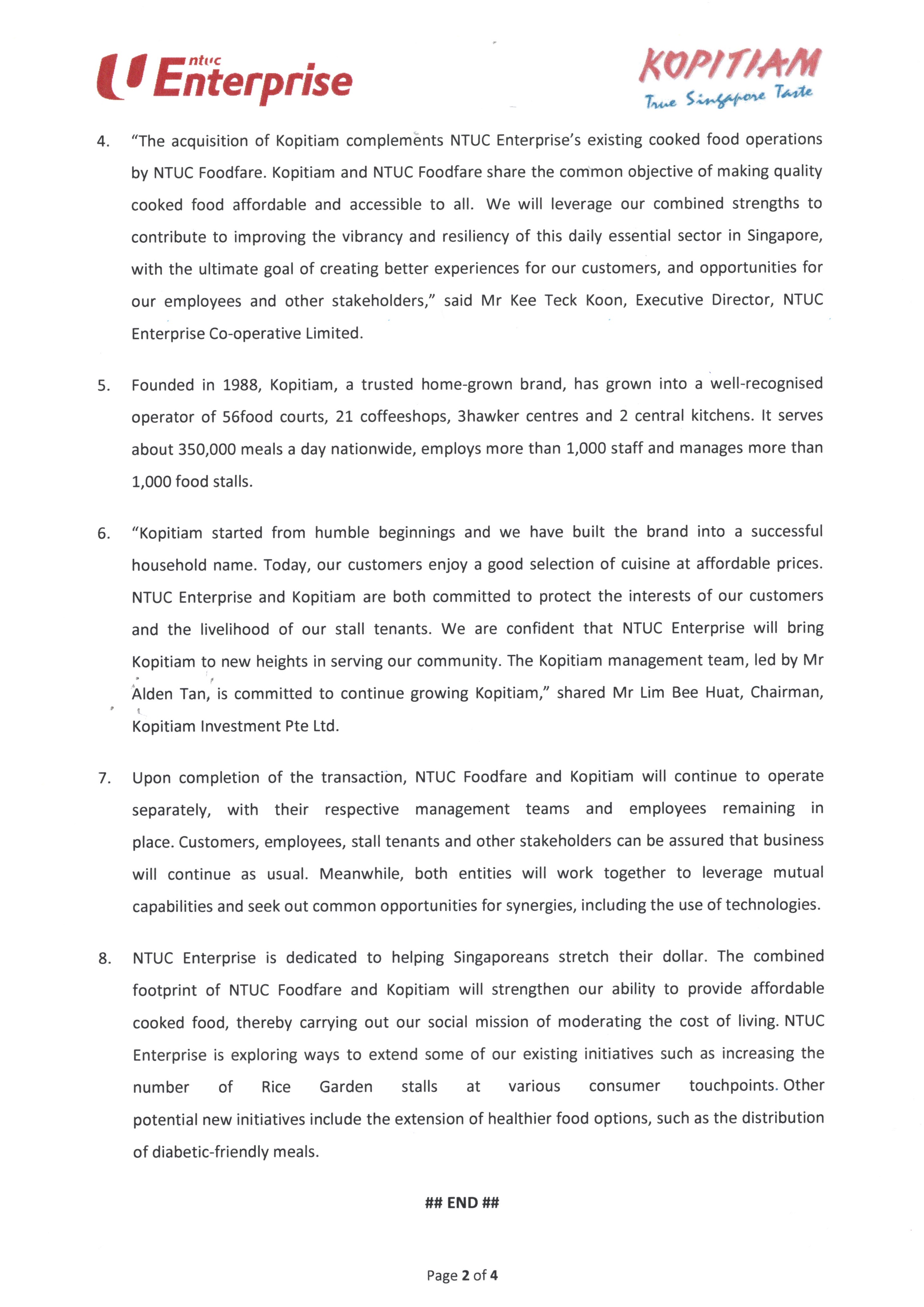 ntuc Enterprise

KOPITIAM
True Singapore Taste

4. "The acquisition of Kopitiam complements NTUC Enterprise's existing cooked food operations by NTUC Foodfare. Kopitiam and NTUC Foodfare share the common objective of making quality cooked food affordable and accessible to all. We will leverage our combined strengths to contribute to improving the vibrancy and resiliency of this daily essential sector in Singapore, with the ultimate goal of creating better experiences for our customers, and opportunities for our employees and other stakeholders," said Mr Kee Teck Koon, Executive Director, NTUC Enterprise Co-operative Limited.

5. Founded in 1988, Kopitiam, a trusted home-grown brand, has grown into a well-recognised operator of 56food courts, 21 coffeeshops, 3hawker centres and 2 central kitchens. It serves about 350,000 meals a day nationwide, employs more than 1,000 staff and manages more than 1,000 food stalls.

6. "Kopitiam started from humble beginnings and we have built the brand into a successful household name. Today, our customers enjoy a good selection of cuisine at affordable prices. NTUC Enterprise and Kopitiam are both committed to protect the interests of our customers and the livelihood of our stall tenants. We are confident that NTUC Enterprise will bring Kopitiam to new heights in serving our community. The Kopitiam management team, led by Mr Alden Tan, is committed to continue growing Kopitiam," shared Mr Lim Bee Huat, Chairman, Kopitiam Investment Pte Ltd.

7. Upon completion of the transaction, NTUC Foodfare and Kopitiam will continue to operate separately, with their respective management teams and employees remaining in place. Customers, employees, stall tenants and other stakeholders can be assured that business will continue as usual. Meanwhile, both entities will work together to leverage mutual capabilities and seek out common opportunities for synergies, including the use of technologies.

8. NTUC Enterprise is dedicated to helping Singaporeans stretch their dollar. The combined footprint of NTUC Foodfare and Kopitiam will strengthen our ability to provide affordable cooked food, thereby carrying out our social mission of moderating the cost of living. NTUC Enterprise is exploring ways to extend some of our existing initiatives such as increasing the number of Rice Garden stalls at various consumer touchpoints. Other potential new initiatives include the extension of healthier food options, such as the distribution of diabetic-friendly meals.

## END ##

Page 2 of 4